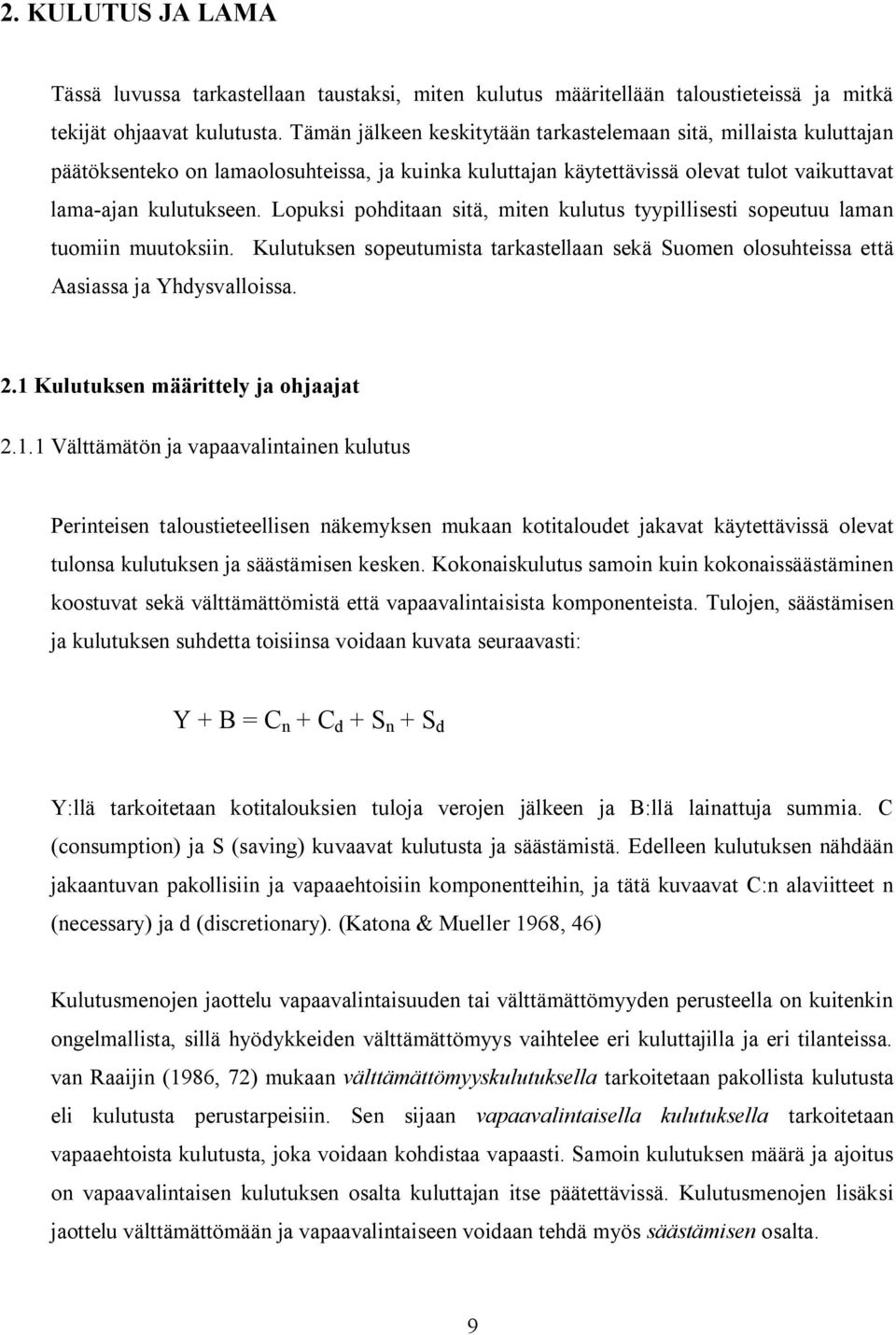 2. KULUTUS JA LAMA

Tässä luvussa tarkastellaan taustaksi, miten kulutus määritellään taloustieteissä ja mitkä tekijät ohjaavat kulutusta. Tämän jälkeen keskitytään tarkastelemaan sitä, millaista kuluttajan päätöksenteko on lamaolosuhteissa, ja kuinka kuluttajan käytettävissä olevat tulot vaikuttavat lama-ajan kulutukseen. Lopuksi pohditaan sitä, miten kulutus tyypillisesti sopeutuu laman tuomiin muutoksiin. Kulutuksen sopeutumista tarkastellaan sekä Suomen olosuhteissa että Aasiassa ja Yhdysvalloissa.

2.1 Kulutuksen määrittely ja ohjaajat

2.1.1 Välttämätön ja vapaavalintainen kulutus

Perinteisen taloustieteellisen näkemyksen mukaan kotitaloudet jakavat käytettävissä olevat tulonsa kulutuksen ja säästämisen kesken. Kokonaiskulutus samoin kuin kokonaissäästäminen koostuvat sekä välttämättömistä että vapaavalintaisista komponenteista. Tulojen, säästämisen ja kulutuksen suhdetta toisiinsa voidaan kuvata seuraavasti:

$Y + B = C_n + C_d + S_n + S_d$

Y:llä tarkoitetaan kotitalouksien tuloja verojen jälkeen ja B:llä lainattuja summia. C (consumption) ja S (saving) kuvaavat kulutusta ja säästämistä. Edelleen kulutuksen nähdään jakaantuvan pakollisiin ja vapaaehtoisiin komponentteihin, ja tätä kuvaavat C:n alaviitteet n (necessary) ja d (discretionary). (Katona & Mueller 1968, 46)

Kulutusmenojen jaottelu vapaavalintaisuuden tai välttämättömyyden perusteella on kuitenkin ongelmallista, sillä hyödykkeiden välttämättömyys vaihtelee eri kuluttajilla ja eri tilanteissa. van Raaijin (1986, 72) mukaan välttämättömyyskulutuksella tarkoitetaan pakollista kulutusta eli kulutusta perustarpeisiin. Sen sijaan vapaavalintaisella kulutuksella tarkoitetaan vapaaehtoista kulutusta, joka voidaan kohdistaa vapaasti. Samoin kulutuksen määrä ja ajoitus on vapaavalintaisen kulutuksen osalta kuluttajan itse päätettävissä. Kulutusmenojen lisäksi jaottelu välttämättömään ja vapaavalintaiseen voidaan tehdä myös säästämisen osalta.

9